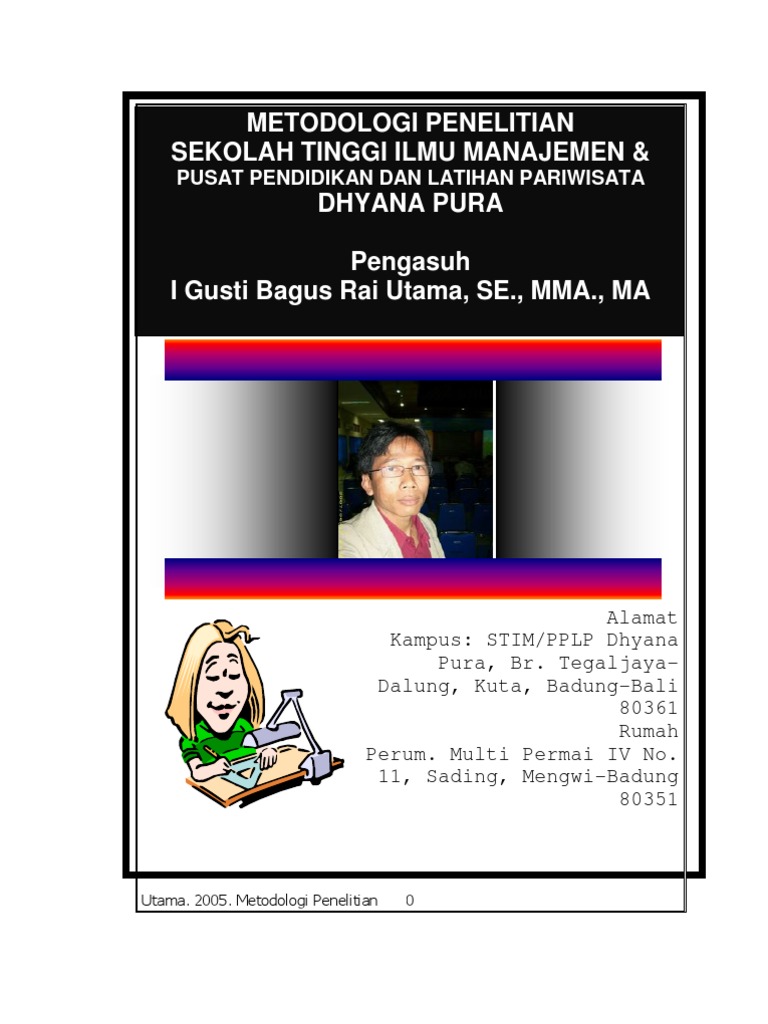 METODOLOGI PENELITIAN
SEKOLAH TINGGI ILMU MANAJEMEN &
PUSAT PENDIDIKAN DAN LATIHAN PARIWISATA
DHYANA PURA

Pengasuh
I Gusti Bagus Rai Utama, SE., MMA., MA

Alamat
Kampus: STIM/PPLP Dhyana Pura, Br. Tegaljaya-Dalung, Kuta, Badung-Bali 80361
Rumah
Perum. Multi Permai IV No. 11, Sading, Mengwi-Badung 80351

Utama. 2005. Metodologi Penelitian 0